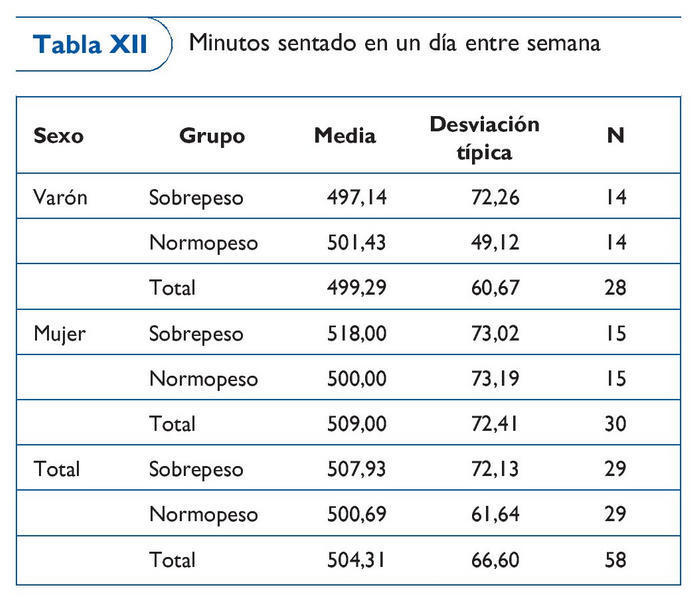 Tabla XII Minutos sentado en un día entre semana

| Sexo | Grupo | Media | Desviación típica | N |
|---|---|---|---|---|
| Varón | Sobrepeso | 497,14 | 72,26 | 14 |
| | Normopeso | 501,43 | 49,12 | 14 |
| | Total | 499,29 | 60,67 | 28 |
| Mujer | Sobrepeso | 518,00 | 73,02 | 15 |
| | Normopeso | 500,00 | 73,19 | 15 |
| | Total | 509,00 | 72,41 | 30 |
| Total | Sobrepeso | 507,93 | 72,13 | 29 |
| | Normopeso | 500,69 | 61,64 | 29 |
| | Total | 504,31 | 66,60 | 58 |